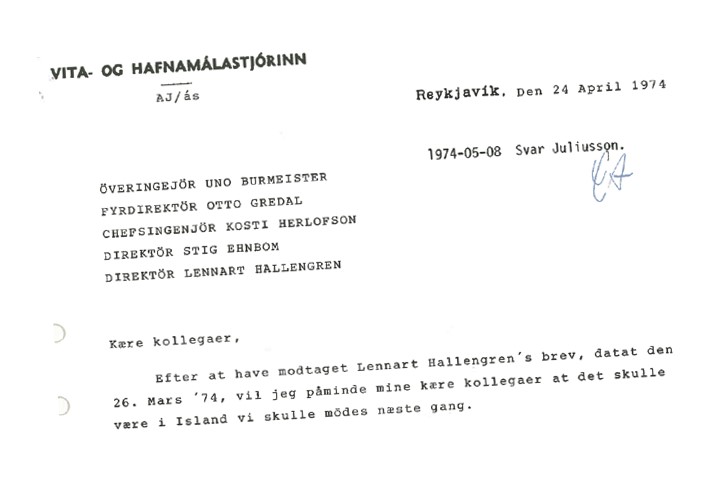 VITA- OG HAFNAMÁLASTJÓRINN

AJ/ás

Reykjavík, Den 24 April 1974

1974-05-08 Svar Juliusson.

ÖVERINGEJÖR UNO BURMEISTER
FYRDIREKTÖR OTTO GREDAL
CHEFSINGENJÖR KOSTI HERLOFSON
DIREKTÖR STIG EHNBOM
DIREKTÖR LENNART HALLENGREN

Kære kollegaer,

Efter at have modtaget Lennart Hallengren's brev, datat den 26. Mars '74, vil jeg påminde mine kære kollegaer at det skulle være i Island vi skulle mödes næste gang.